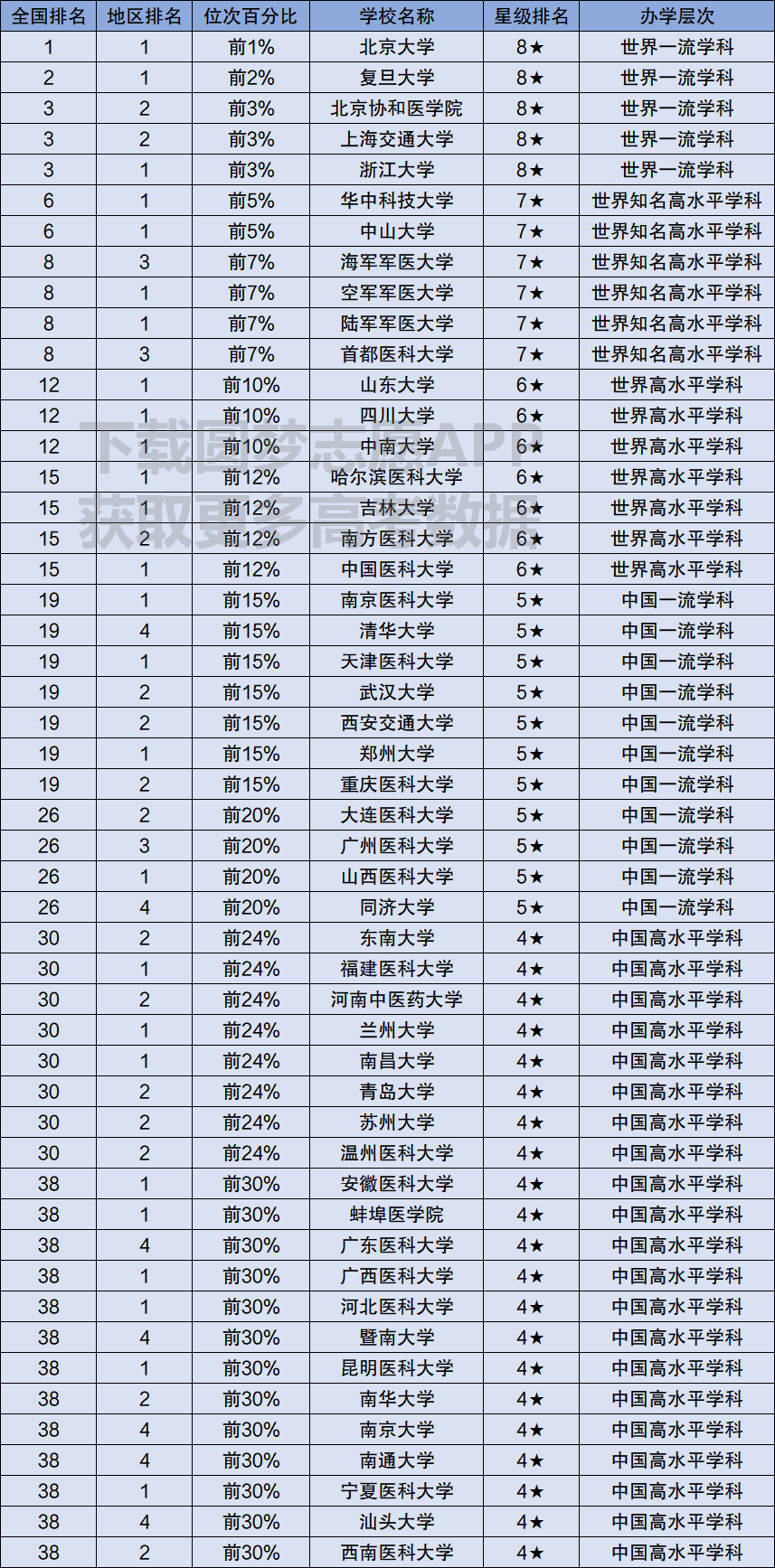 | 全国排名 | 地区排名 | 位次百分比 | 学校名称 | 星级排名 | 办学层次 |
|---|---|---|---|---|---|
| 1 | 1 | 前1% | 北京大学 | 8★ | 世界一流学科 |
| 2 | 1 | 前2% | 复旦大学 | 8★ | 世界一流学科 |
| 3 | 2 | 前3% | 北京协和医学院 | 8★ | 世界一流学科 |
| 3 | 2 | 前3% | 上海交通大学 | 8★ | 世界一流学科 |
| 3 | 1 | 前3% | 浙江大学 | 8★ | 世界一流学科 |
| 6 | 1 | 前5% | 华中科技大学 | 7★ | 世界知名高水平学科 |
| 6 | 1 | 前5% | 中山大学 | 7★ | 世界知名高水平学科 |
| 8 | 3 | 前7% | 海军军医大学 | 7★ | 世界知名高水平学科 |
| 8 | 1 | 前7% | 空军军医大学 | 7★ | 世界知名高水平学科 |
| 8 | 1 | 前7% | 陆军军医大学 | 7★ | 世界知名高水平学科 |
| 8 | 3 | 前7% | 首都医科大学 | 7★ | 世界知名高水平学科 |
| 12 | 1 | 前10% | 山东大学 | 6★ | 世界高水平学科 |
| 12 | 1 | 前10% | 四川大学 | 6★ | 世界高水平学科 |
| 12 | 1 | 前10% | 中南大学 | 6★ | 世界高水平学科 |
| 15 | 1 | 前12% | 哈尔滨医科大学 | 6★ | 世界高水平学科 |
| 15 | 1 | 前12% | 吉林大学 | 6★ | 世界高水平学科 |
| 15 | 2 | 前12% | 南方医科大学 | 6★ | 世界高水平学科 |
| 15 | 1 | 前12% | 中国医科大学 | 6★ | 世界高水平学科 |
| 19 | 1 | 前15% | 南京医科大学 | 5★ | 中国一流学科 |
| 19 | 4 | 前15% | 清华大学 | 5★ | 中国一流学科 |
| 19 | 1 | 前15% | 天津医科大学 | 5★ | 中国一流学科 |
| 19 | 2 | 前15% | 武汉大学 | 5★ | 中国一流学科 |
| 19 | 2 | 前15% | 西安交通大学 | 5★ | 中国一流学科 |
| 19 | 1 | 前15% | 郑州大学 | 5★ | 中国一流学科 |
| 19 | 2 | 前15% | 重庆医科大学 | 5★ | 中国一流学科 |
| 26 | 2 | 前20% | 大连医科大学 | 5★ | 中国一流学科 |
| 26 | 3 | 前20% | 广州医科大学 | 5★ | 中国一流学科 |
| 26 | 1 | 前20% | 山西医科大学 | 5★ | 中国一流学科 |
| 26 | 4 | 前20% | 同济大学 | 5★ | 中国一流学科 |
| 30 | 2 | 前24% | 东南大学 | 4★ | 中国高水平学科 |
| 30 | 1 | 前24% | 福建医科大学 | 4★ | 中国高水平学科 |
| 30 | 2 | 前24% | 河南中医药大学 | 4★ | 中国高水平学科 |
| 30 | 1 | 前24% | 兰州大学 | 4★ | 中国高水平学科 |
| 30 | 1 | 前24% | 南昌大学 | 4★ | 中国高水平学科 |
| 30 | 2 | 前24% | 青岛大学 | 4★ | 中国高水平学科 |
| 30 | 2 | 前24% | 苏州大学 | 4★ | 中国高水平学科 |
| 30 | 2 | 前24% | 温州医科大学 | 4★ | 中国高水平学科 |
| 38 | 1 | 前30% | 安徽医科大学 | 4★ | 中国高水平学科 |
| 38 | 1 | 前30% | 蚌埠医学院 | 4★ | 中国高水平学科 |
| 38 | 4 | 前30% | 广东医科大学 | 4★ | 中国高水平学科 |
| 38 | 1 | 前30% | 广西医科大学 | 4★ | 中国高水平学科 |
| 38 | 1 | 前30% | 河北医科大学 | 4★ | 中国高水平学科 |
| 38 | 4 | 前30% | 暨南大学 | 4★ | 中国高水平学科 |
| 38 | 1 | 前30% | 昆明医科大学 | 4★ | 中国高水平学科 |
| 38 | 2 | 前30% | 南华大学 | 4★ | 中国高水平学科 |
| 38 | 4 | 前30% | 南京大学 | 4★ | 中国高水平学科 |
| 38 | 4 | 前30% | 南通大学 | 4★ | 中国高水平学科 |
| 38 | 1 | 前30% | 宁夏医科大学 | 4★ | 中国高水平学科 |
| 38 | 4 | 前30% | 汕头大学 | 4★ | 中国高水平学科 |
| 38 | 2 | 前30% | 西南医科大学 | 4★ | 中国高水平学科 |

下载圆梦志愿APP
获取更多高考数据